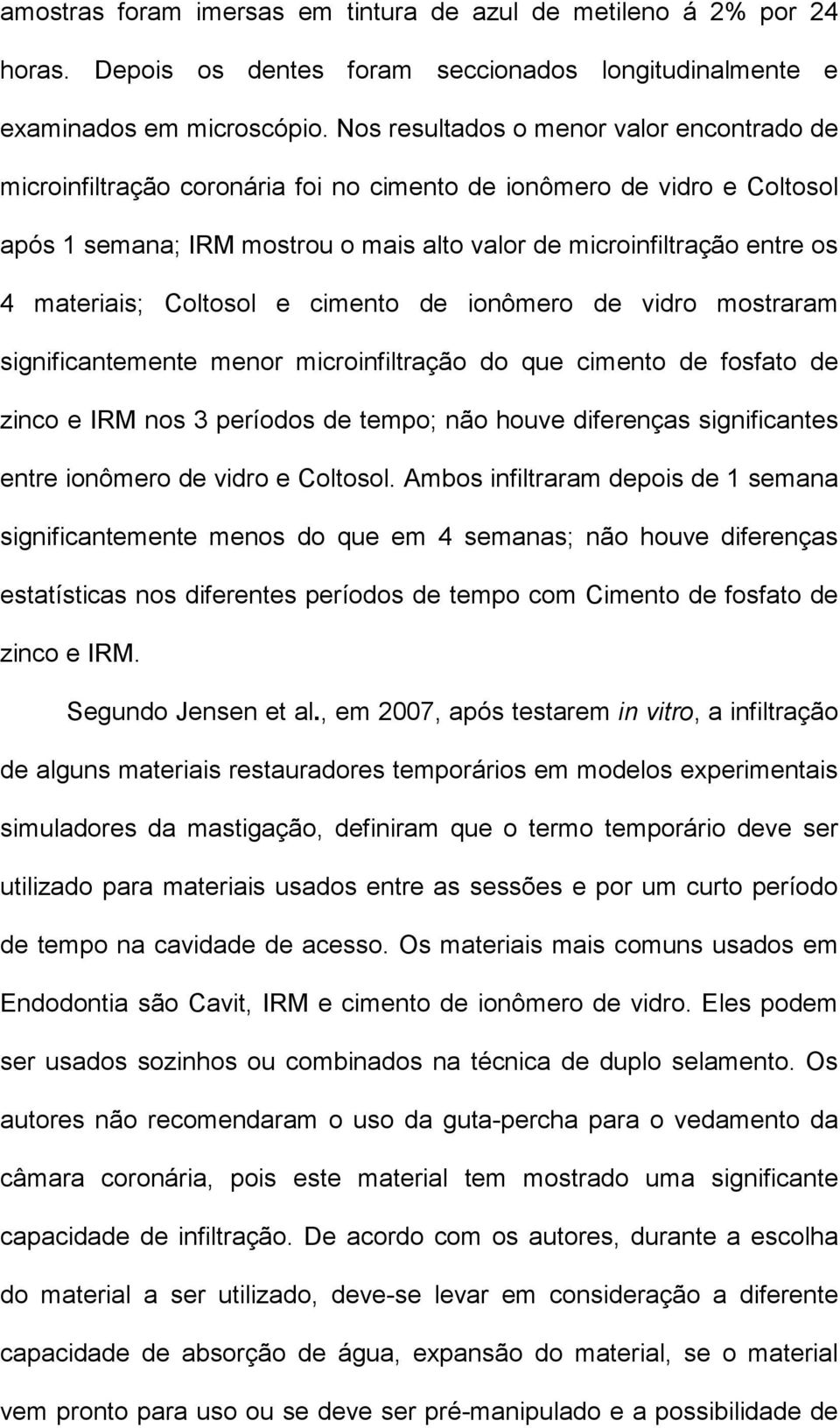 amostras foram imersas em tintura de azul de metileno á 2% por 24 horas. Depois os dentes foram seccionados longitudinalmente e examinados em microscópio. Nos resultados o menor valor encontrado de microinfiltração coronária foi no cimento de ionômero de vidro e Coltosol após 1 semana; IRM mostrou o mais alto valor de microinfiltração entre os 4 materiais; Coltosol e cimento de ionômero de vidro mostraram significantemente menor microinfiltração do que cimento de fosfato de zinco e IRM nos 3 períodos de tempo; não houve diferenças significantes entre ionômero de vidro e Coltosol. Ambos infiltraram depois de 1 semana significantemente menos do que em 4 semanas; não houve diferenças estatísticas nos diferentes períodos de tempo com Cimento de fosfato de zinco e IRM.

Segundo Jensen et al., em 2007, após testarem in vitro, a infiltração de alguns materiais restauradores temporários em modelos experimentais simuladores da mastigação, definiram que o termo temporário deve ser utilizado para materiais usados entre as sessões e por um curto período de tempo na cavidade de acesso. Os materiais mais comuns usados em Endodontia são Cavit, IRM e cimento de ionômero de vidro. Eles podem ser usados sozinhos ou combinados na técnica de duplo selamento. Os autores não recomendaram o uso da guta-percha para o vedamento da câmara coronária, pois este material tem mostrado uma significante capacidade de infiltração. De acordo com os autores, durante a escolha do material a ser utilizado, deve-se levar em consideração a diferente capacidade de absorção de água, expansão do material, se o material vem pronto para uso ou se deve ser pré-manipulado e a possibilidade de